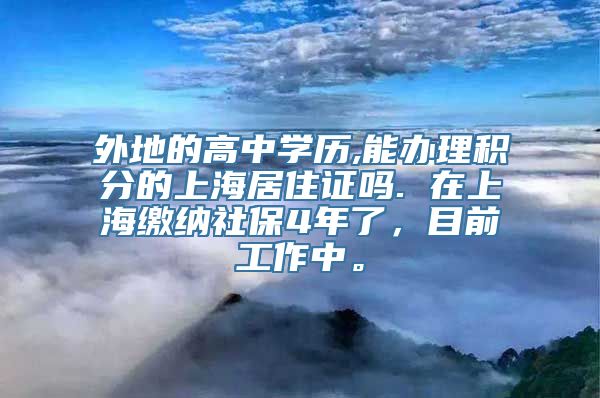 外地的高中学历,能办理积分的上海居住证吗. 在上海缴纳社保4年了，目前工作中。